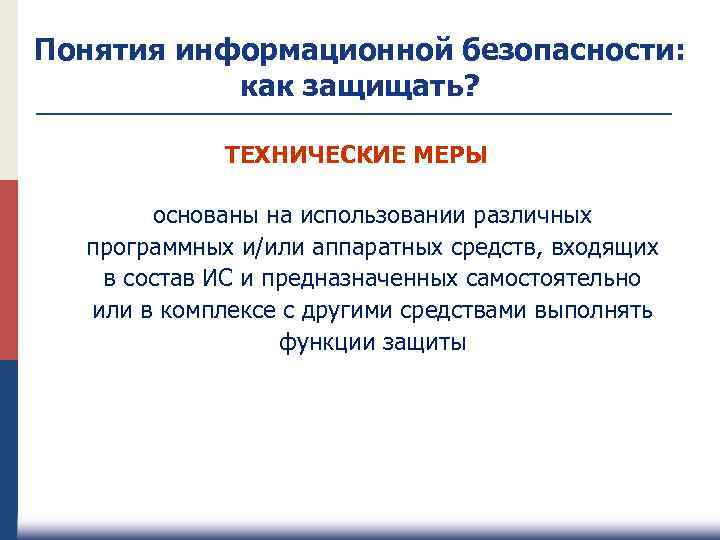 Понятия информационной безопасности: как защищать?

ТЕХНИЧЕСКИЕ МЕРЫ

основаны на использовании различных программных и/или аппаратных средств, входящих в состав ИС и предназначенных самостоятельно или в комплексе с другими средствами выполнять функции защиты